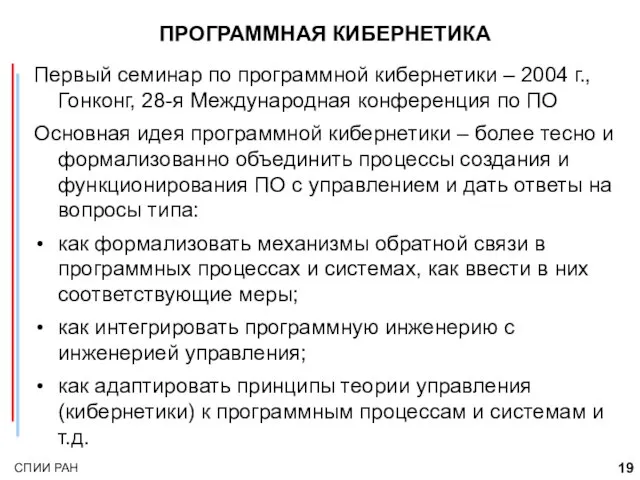 ПРОГРАММНАЯ КИБЕРНЕТИКА

Первый семинар по программной кибернетики – 2004 г., Гонконг, 28-я Международная конференция по ПО

Основная идея программной кибернетики – более тесно и формализованно объединить процессы создания и функционирования ПО с управлением и дать ответы на вопросы типа:

• как формализовать механизмы обратной связи в программных процессах и системах, как ввести в них соответствующие меры;

• как интегрировать программную инженерию с инженерией управления;

• как адаптировать принципы теории управления (кибернетики) к программным процессам и системам и т.д.

СПИИ РАН

19